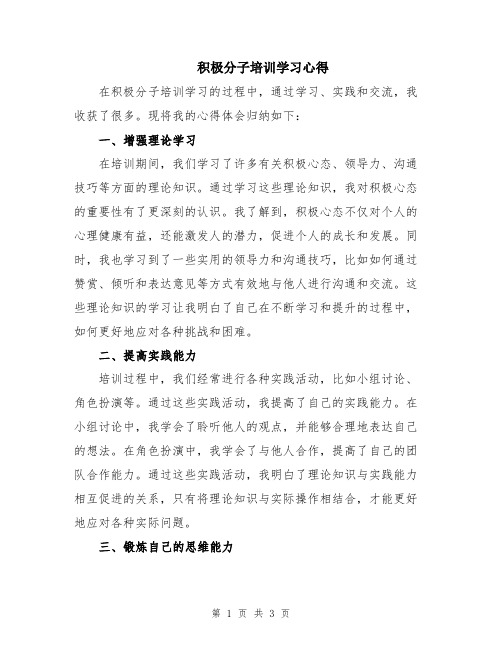 积极分子培训学习心得

在积极分子培训学习的过程中，通过学习、实践和交流，我收获了很多。现将我的心得体会归纳如下：

一、增强理论学习

在培训期间，我们学习了许多有关积极心态、领导力、沟通技巧等方面的理论知识。通过学习这些理论知识，我对积极心态的重要性有了更深刻的认识。我了解到，积极心态不仅对个人的心理健康有益，还能激发人的潜力，促进个人的成长和发展。同时，我也学习到了一些实用的领导力和沟通技巧，比如如何通过赞赏、倾听和表达意见等方式有效地与他人进行沟通和交流。这些理论知识的学习让我明白了自己在不断学习和提升的过程中，如何更好地应对各种挑战和困难。

二、提高实践能力

培训过程中，我们经常进行各种实践活动，比如小组讨论、角色扮演等。通过这些实践活动，我提高了自己的实践能力。在小组讨论中，我学会了聆听他人的观点，并能够合理地表达自己的想法。在角色扮演中，我学会了与他人合作，提高了自己的团队合作能力。通过这些实践活动，我明白了理论知识与实践能力相互促进的关系，只有将理论知识与实际操作相结合，才能更好地应对各种实际问题。

三、锻炼自己的思维能力

第 1 页 共 3 页